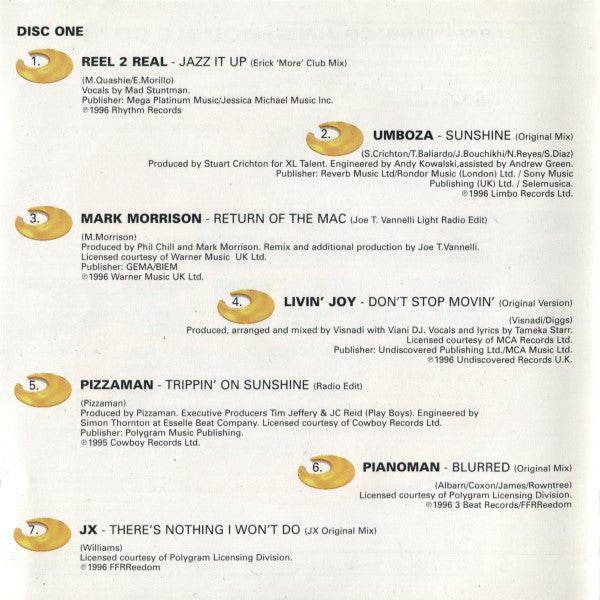 DISC ONE

1. REEL 2 REAL - JAZZ IT UP (Erick 'More' Club Mix)

(M.Quashie/E.Morillo)
Vocals by Mad Stuntman.
Publisher: Mega Platinum Music/Jessica Michael Music Inc.
℗1996 Rhythm Records

2. UMBOZA - SUNSHINE (Original Mix)

(S.Crichton/T.Baliardo/J.Bouchikhi/N.Reyes/S.Diaz)
Produced by Stuart Crichton for XL Talent. Engineered by Andy Kowalski,assisted by Andrew Green.
Publisher: Reverb Music Ltd/Rondor Music (London) Ltd. / Sony Music Publishing (UK) Ltd. / Selemusica.
℗1996 Limbo Records Ltd.

3. MARK MORRISON - RETURN OF THE MAC (Joe T. Vannelli Light Radio Edit)

(M.Morrison)
Produced by Phil Chill and Mark Morrison. Remix and additional production by Joe T.Vannelli.
Licensed courtesy of Warner Music UK Ltd.
Publisher: GEMA/BIEM
℗1996 Warner Music UK Ltd.

4. LIVIN' JOY - DON'T STOP MOVIN' (Original Version)

(Visnadi/Diggs)
Produced, arranged and mixed by Visnadi with Viani DJ. Vocals and lyrics by Tameka Starr.
Licensed courtesy of MCA Records Ltd.
Publisher: Undiscovered Publishing Ltd./MCA Music Ltd.
℗1996 Undiscovered Records U.K.

5. PIZZAMAN - TRIPPIN' ON SUNSHINE (Radio Edit)

(Pizzaman)
Produced by Pizzaman. Executive Producers Tim Jeffery & JC Reid (Play Boys). Engineered by Simon Thornton at Esselle Beat Company. Licensed courtesy of Cowboy Records Ltd.
Publisher: Polygram Music Publishing.
℗1995 Cowboy Records Ltd.

6. PIANOMAN - BLURRED (Original Mix)

(Albarn/Coxon/James/Rowntree)
Licensed courtesy of Polygram Licensing Division.
℗1996 3 Beat Records/FFRReedom

7. JX - THERE'S NOTHING I WON'T DO (JX Original Mix)

(Williams)
Licensed courtesy of Polygram Licensing Division.
℗1996 FFRReedom